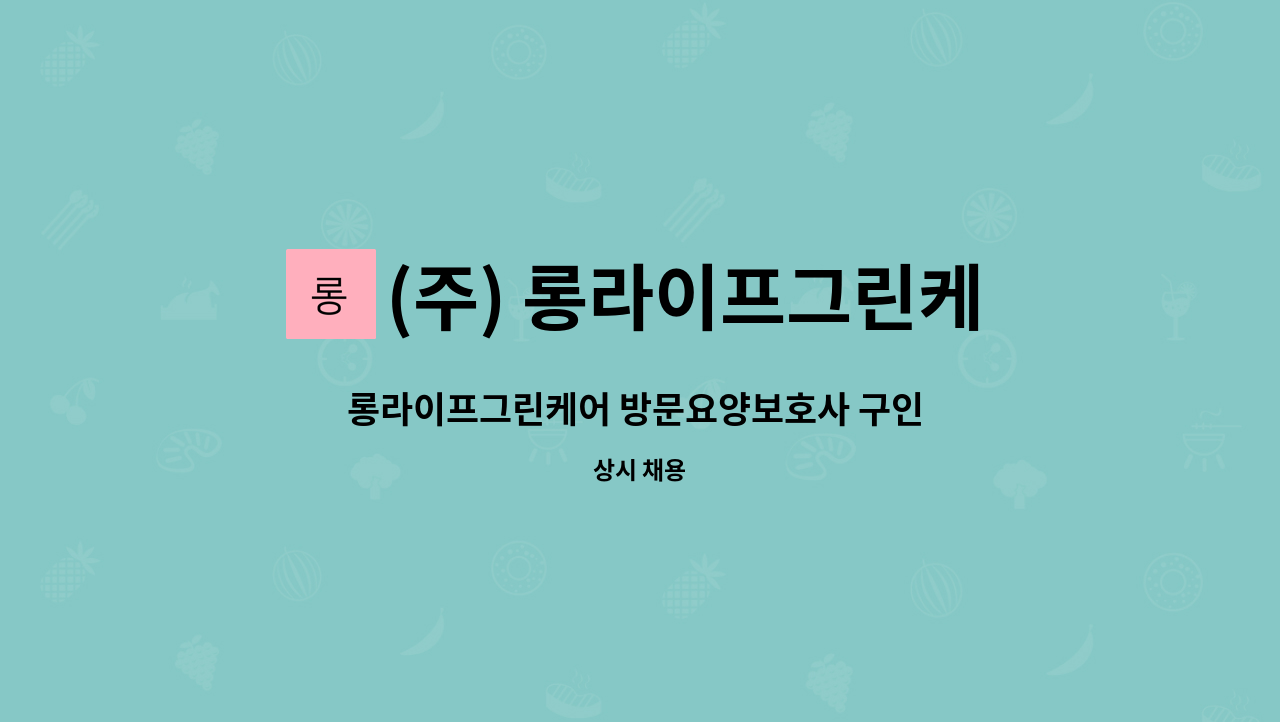 롱 (주) 롱라이프그린케

롱라이프그린케어 방문요양보호사 구인

상시 채용